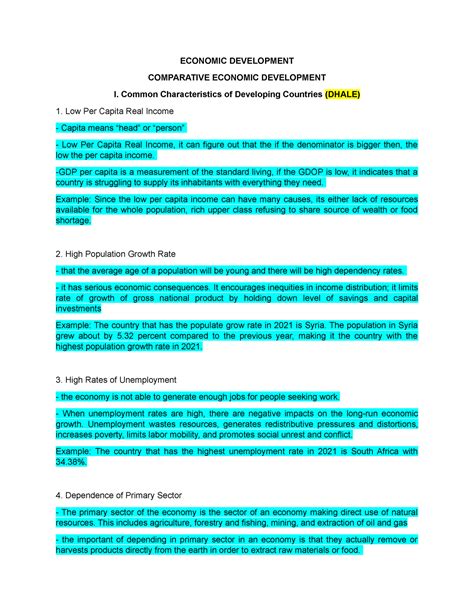 ECONOMIC DEVELOPMENT

COMPARATIVE ECONOMIC DEVELOPMENT

I. Common Characteristics of Developing Countries (DHALE)

1. Low Per Capita Real Income

- Capita means "head" or "person"

- Low Per Capita Real Income, it can figure out that the if the denominator is bigger then, the low the per capita income.

-GDP per capita is a measurement of the standard living, if the GDOP is low, it indicates that a country is struggling to supply its inhabitants with everything they need.

Example: Since the low per capita income can have many causes, its either lack of resources available for the whole population, rich upper class refusing to share source of wealth or food shortage.

2. High Population Growth Rate

- that the average age of a population will be young and there will be high dependency rates.

- it has serious economic consequences. It encourages inequities in income distribution; it limits rate of growth of gross national product by holding down level of savings and capital investments

Example: The country that has the populate grow rate in 2021 is Syria. The population in Syria grew about by 5.32 percent compared to the previous year, making it the country with the highest population growth rate in 2021.

3. High Rates of Unemployment

- the economy is not able to generate enough jobs for people seeking work.

- When unemployment rates are high, there are negative impacts on the long-run economic growth. Unemployment wastes resources, generates redistributive pressures and distortions, increases poverty, limits labor mobility, and promotes social unrest and conflict.

Example: The country that has the highest unemployment rate in 2021 is South Africa with 34.38%.

4. Dependence of Primary Sector

- The primary sector of the economy is the sector of an economy making direct use of natural resources. This includes agriculture, forestry and fishing, mining, and extraction of oil and gas

- the important of depending in primary sector in an economy is that they actually remove or harvests products directly from the earth in order to extract raw materials or food.